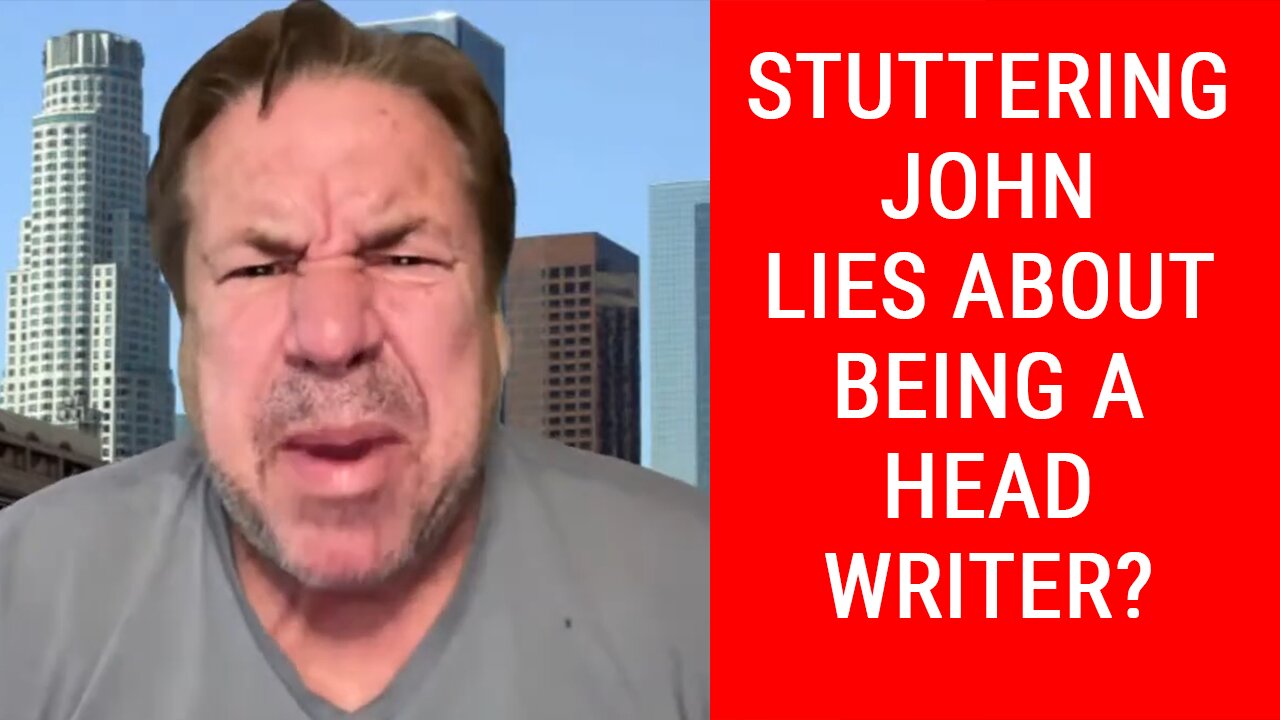 STUTTERING JOHN LIES ABOUT BEING A HEAD WRITER?